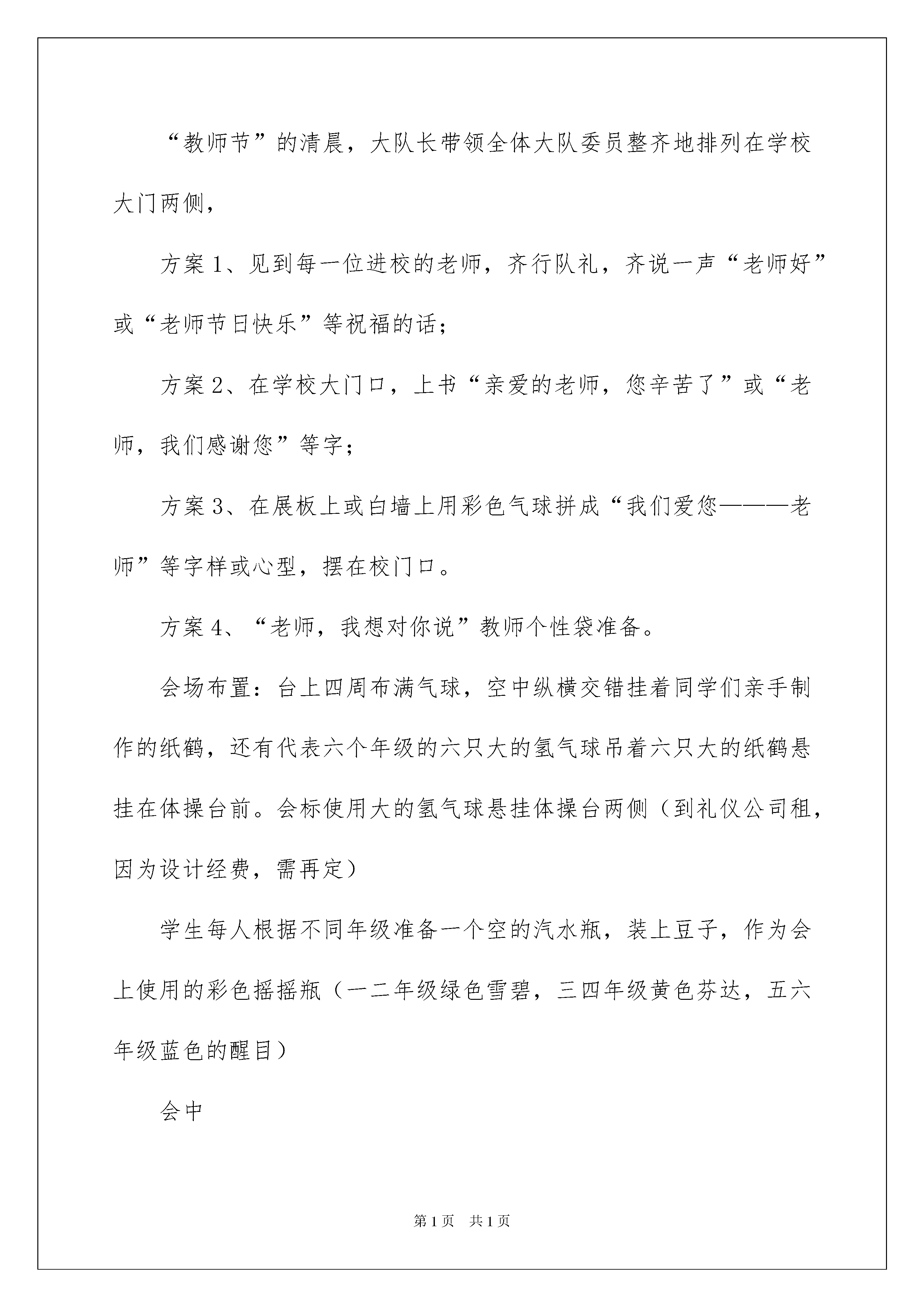 “教师节”的清晨，大队长带领全体大队委员整齐地排列在学校大门两侧，

方案1、见到每一位进校的老师，齐行队礼，齐说一声“老师好”或“老师节日快乐”等祝福的话；

方案2、在学校大门口，上书“亲爱的老师，您辛苦了”或“老师，我们感谢您”等字；

方案3、在展板上或白墙上用彩色气球拼成“我们爱您———老师”等字样或心型，摆在校门口。

方案4、“老师，我想对你说”教师个性袋准备。

会场布置：台上四周布满气球，空中纵横交错挂着同学们亲手制作的纸鹤，还有代表六个年级的六只大的氢气球吊着六只大的纸鹤悬挂在体操台前。会标使用大的氢气球悬挂体操台两侧（到礼仪公司租，因为设计经费，需再定）

学生每人根据不同年级准备一个空的汽水瓶，装上豆子，作为会上使用的彩色摇摇瓶（一二年级绿色雪碧，三四年级黄色芬达，五六年级蓝色的醒目）

会中

第1页 共1页